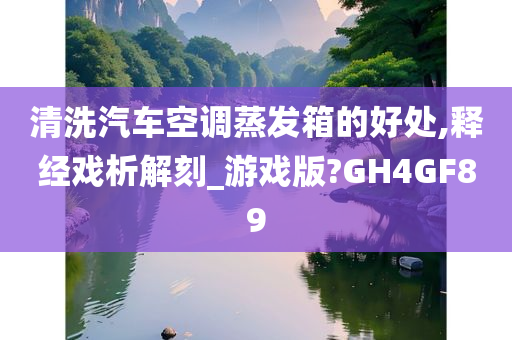 清洗汽车空调蒸发箱的好处,释经戏析解刻_游戏版?GH4GF89